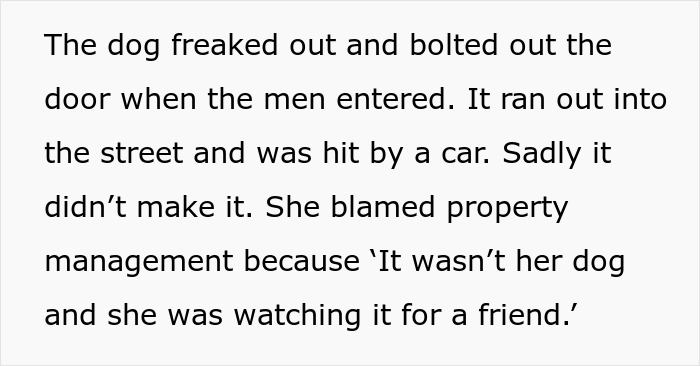 The dog freaked out and bolted out the door when the men entered. It ran out into the street and was hit by a car. Sadly it didn’t make it. She blamed property management because ‘It wasn’t her dog and she was watching it for a friend.’